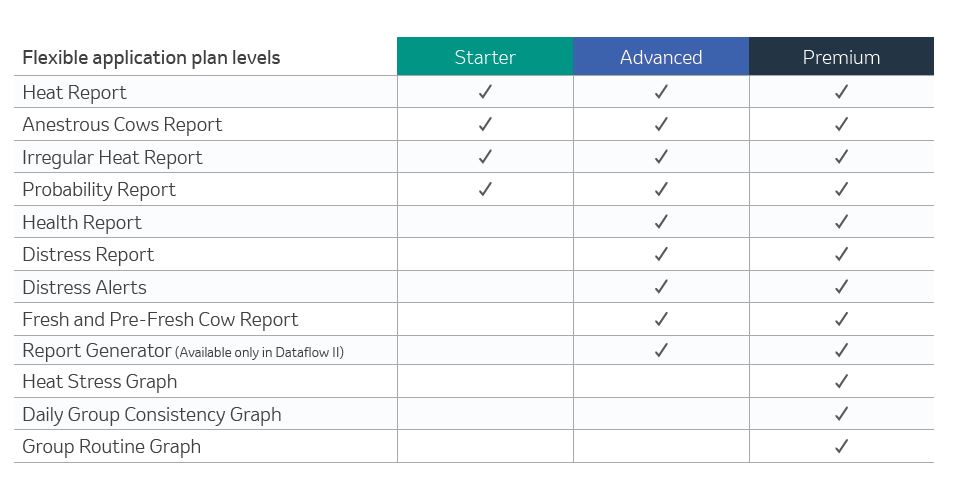 | Flexible application plan levels | Starter | Advanced | Premium |
|---|---|---|---|
| Heat Report | ✓ | ✓ | ✓ |
| Anestrous Cows Report | ✓ | ✓ | ✓ |
| Irregular Heat Report | ✓ | ✓ | ✓ |
| Probability Report | ✓ | ✓ | ✓ |
| Health Report | | ✓ | ✓ |
| Distress Report | | ✓ | ✓ |
| Distress Alerts | | ✓ | ✓ |
| Fresh and Pre-Fresh Cow Report | | ✓ | ✓ |
| Report Generator (Available only in Dataflow II) | | ✓ | ✓ |
| Heat Stress Graph | | | ✓ |
| Daily Group Consistency Graph | | | ✓ |
| Group Routine Graph | | | ✓ |